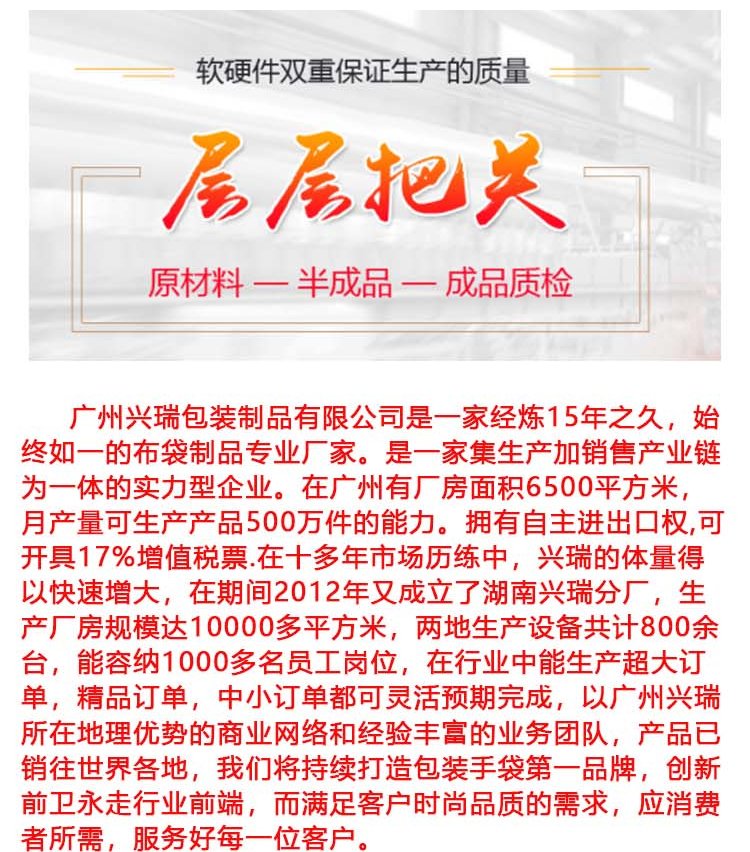 软硬件双重保证生产的质量

层层把关

原材料 — 半成品 — 成品质检

广州兴瑞包装制品有限公司是一家经炼15年之久，始终如一的布袋制品专业厂家。是一家集生产加销售产业链为一体的实力型企业。在广州有厂房面积6500平方米，月产量可生产产品500万件的能力。拥有自主进出口权,可开具17%增值税票.在十多年市场历练中，兴瑞的体量得以快速增大，在期间2012年又成立了湖南兴瑞分厂，生产厂房规模达10000多平方米，两地生产设备共计800余台，能容纳1000多名员工岗位，在行业中能生产超大订单，精品订单，中小订单都可灵活预期完成，以广州兴瑞所在地理优势的商业网络和经验丰富的业务团队，产品已销往世界各地，我们将持续打造包装手袋第一品牌，创新前卫永走行业前端，而满足客户时尚品质的需求，应消费者所需，服务好每一位客户。